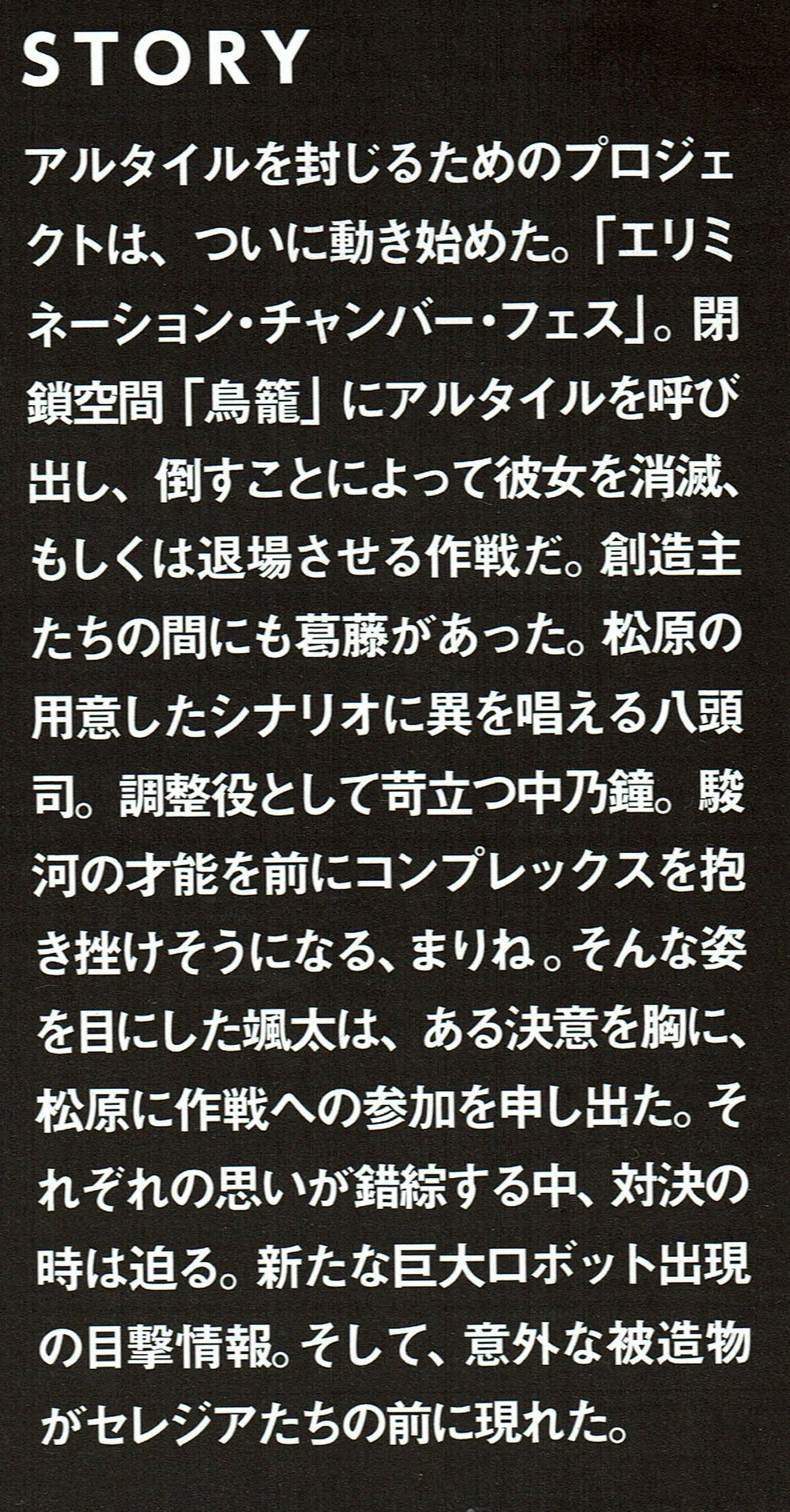 STORY

アルタイルを封じるためのプロジェクトは、ついに動き始めた。「エリミネーション・チャンバー・フェス」。閉鎖空間「鳥籠」にアルタイルを呼び出し、倒すことによって彼女を消滅、もしくは退場させる作戦だ。創造主たちの間にも葛藤があった。松原の用意したシナリオに異を唱える八頭司。調整役として苛立つ中乃鐘。駿河の才能を前にコンプレックスを抱き挫けそうになる、まりね。そんな姿を目にした颯太は、ある決意を胸に、松原に作戦への参加を申し出た。それぞれの思いが錯綜する中、対決の時は迫る。新たな巨大ロボット出現の目撃情報。そして、意外な被造物がセレジアたちの前に現れた。